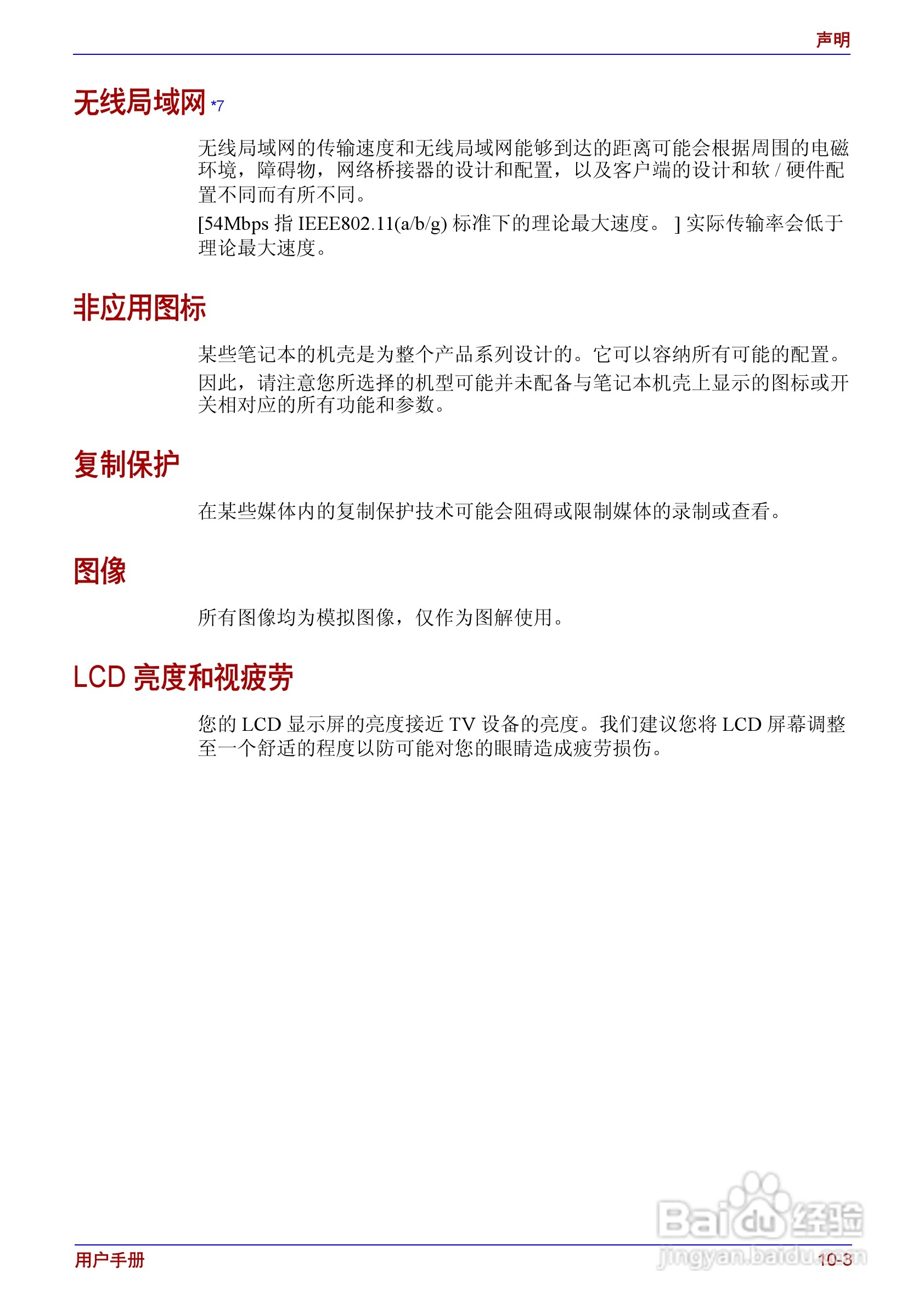 声明

无线局域网 *7

无线局域网的传输速度和无线局域网能够到达的距离可能会根据周围的电磁环境，障碍物，网络桥接器的设计和配置，以及客户端的设计和软 / 硬件配置不同而有所不同。

[54Mbps 指 IEEE802.11(a/b/g) 标准下的理论最大速度。 ] 实际传输率会低于理论最大速度。

非应用图标

某些笔记本的机壳是为整个产品系列设计的。它可以容纳所有可能的配置。因此，请注意您所选择的机型可能并未配备与笔记本机壳上显示的图标或开关相对应的所有功能和参数。

复制保护

在某些媒体内的复制保护技术可能会阻碍或限制媒体的录制或查看。

图像

所有图像均为模拟图像，仅作为图解使用。

LCD 亮度和视疲劳

您的 LCD 显示屏的亮度接近 TV 设备的亮度。我们建议您将 LCD 屏幕调整至一个舒适的程度以防可能对您的眼睛造成疲劳损伤。

Baidu 经验
jingyan.baidu.com

用户手册

10-3